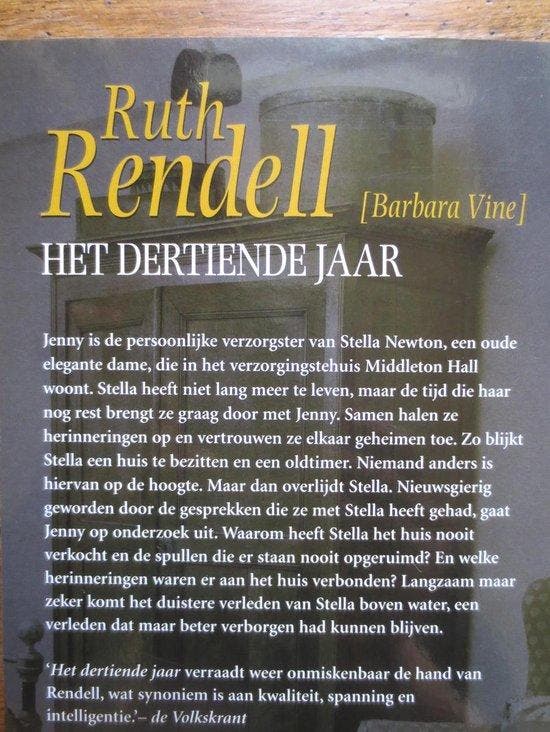 Ruth Rendell

[Barbara Vine]

HET DERTIENDE JAAR

Jenny is de persoonlijke verzorgster van Stella Newton, een oude elegante dame, die in het verzorgingstehuis Middleton Hall woont. Stella heeft niet lang meer te leven, maar de tijd die haar nog rest brengt ze graag door met Jenny. Samen halen ze herinneringen op en vertrouwen ze elkaar geheimen toe. Zo blijkt Stella een huis te bezitten en een oldtimer. Niemand anders is hiervan op de hoogte. Maar dan overlijdt Stella. Nieuwsgierig geworden door de gesprekken die ze met Stella heeft gehad, gaat Jenny op onderzoek uit. Waarom heeft Stella het huis nooit verkocht en de spullen die er staan nooit opgeruimd? En welke herinneringen waren er aan het huis verbonden? Langzaam maar zeker komt het duistere verleden van Stella boven water, een verleden dat maar beter verborgen had kunnen blijven.

'Het dertiende jaar verraadt weer onmiskenbaar de hand van Rendell, wat synoniem is aan kwaliteit, spanning en intelligentie.'– de Volkskrant